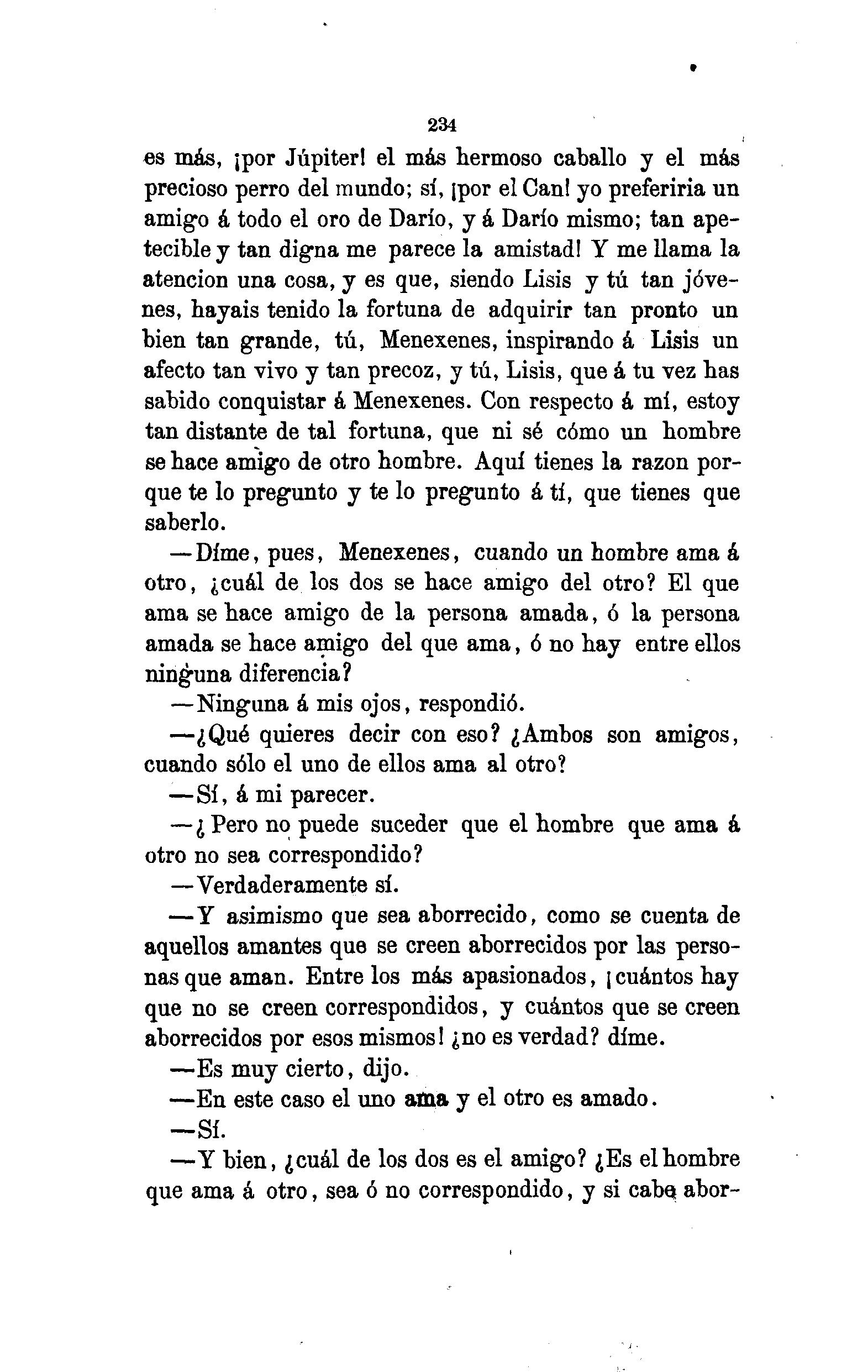 234

es más, ¡por Júpiter! el más hermoso caballo y el más precioso perro del mundo; sí, ¡por el Can! yo preferiria un amigo á todo el oro de Darío, y á Darío mismo; tan apetecible y tan digna me parece la amistad! Y me llama la atencion una cosa, y es que, siendo Lisis y tú tan jóvenes, hayais tenido la fortuna de adquirir tan pronto un bien tan grande, tú, Menexenes, inspirando á Lisis un afecto tan vivo y tan precoz, y tú, Lisis, que á tu vez has sabido conquistar á Menexenes. Con respecto á mí, estoy tan distante de tal fortuna, que ni sé cómo un hombre se hace amigo de otro hombre. Aquí tienes la razon porque te lo pregunto y te lo pregunto á tí, que tienes que saberlo.

—Díme, pues, Menexenes, cuando un hombre ama á otro, ¿cuál de los dos se hace amigo del otro? El que ama se hace amigo de la persona amada, ó la persona amada se hace amigo del que ama, ó no hay entre ellos ninguna diferencia?

—Ninguna á mis ojos, respondió.

—¿Qué quieres decir con eso? ¿Ambos son amigos, cuando sólo el uno de ellos ama al otro?

—Sí, á mi parecer.

—¿Pero no puede suceder que el hombre que ama á otro no sea correspondido?

—Verdaderamente sí.

—Y asimismo que sea aborrecido, como se cuenta de aquellos amantes que se creen aborrecidos por las personas que aman. Entre los más apasionados, ¡cuántos hay que no se creen correspondidos, y cuántos que se creen aborrecidos por esos mismos! ¿no es verdad? díme.

—Es muy cierto, dijo.

—En este caso el uno ama y el otro es amado.

—Sí.

—Y bien, ¿cuál de los dos es el amigo? ¿Es el hombre que ama á otro, sea ó no correspondido, y si cabe abor-